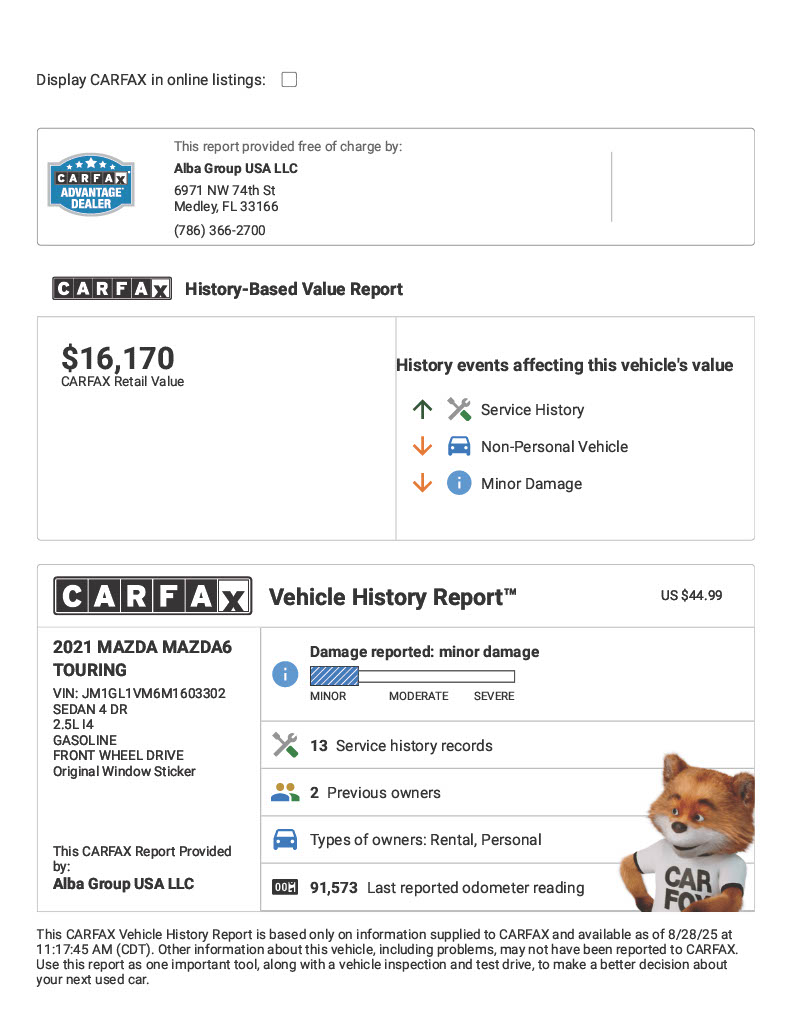 Display CARFAX in online listings:

CARFAX ADVANTAGE DEALER

This report provided free of charge by:
Alba Group USA LLC
6971 NW 74th St
Medley, FL 33166
(786) 366-2700

CARFAX History-Based Value Report

$16,170
CARFAX Retail Value

History events affecting this vehicle's value
Service History
Non-Personal Vehicle
Minor Damage

CARFAX Vehicle History Report™ US $44.99

2021 MAZDA MAZDA6 TOURING
VIN: JM1GL1VM6M1603302
SEDAN 4 DR
2.5L I4
GASOLINE
FRONT WHEEL DRIVE
Original Window Sticker

This CARFAX Report Provided by:
Alba Group USA LLC

Damage reported: minor damage
MINOR MODERATE SEVERE

13 Service history records

2 Previous owners

Types of owners: Rental, Personal

91,573 Last reported odometer reading

CAR FOX

This CARFAX Vehicle History Report is based only on information supplied to CARFAX and available as of 8/28/25 at 11:17:45 AM (CDT). Other information about this vehicle, including problems, may not have been reported to CARFAX. Use this report as one important tool, along with a vehicle inspection and test drive, to make a better decision about your next used car.